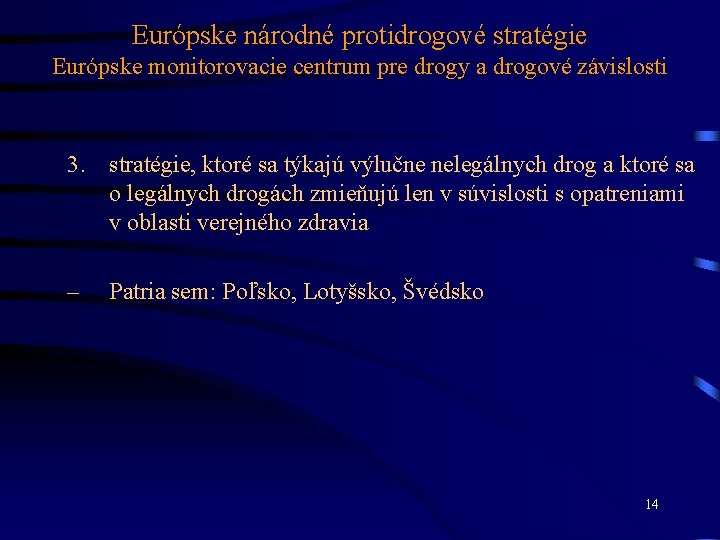 Európske národné protidrogové stratégie
Európske monitorovacie centrum pre drogy a drogové závislosti

3. stratégie, ktoré sa týkajú výlučne nelegálnych drog a ktoré sa o legálnych drogách zmieňujú len v súvislosti s opatreniami v oblasti verejného zdravia

– Patria sem: Poľsko, Lotyšsko, Švédsko

14